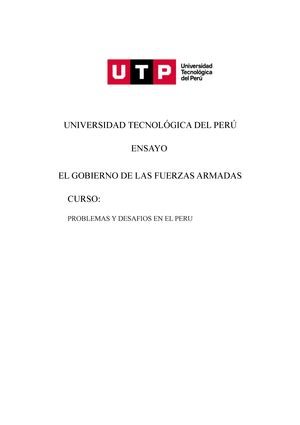 UTP Universidad Tecnológica del Perú

UNIVERSIDAD TECNOLÓGICA DEL PERÚ

ENSAYO

EL GOBIERNO DE LAS FUERZAS ARMADAS

CURSO:

PROBLEMAS Y DESAFIOS EN EL PERU